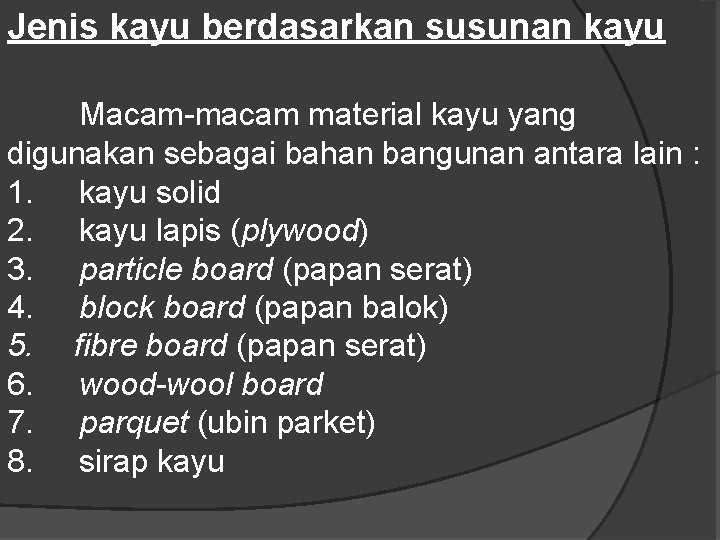 Jenis kayu berdasarkan susunan kayu

Macam-macam material kayu yang digunakan sebagai bahan bangunan antara lain :
1. kayu solid
2. kayu lapis (plywood)
3. particle board (papan serat)
4. block board (papan balok)
5. fibre board (papan serat)
6. wood-wool board
7. parquet (ubin parket)
8. sirap kayu